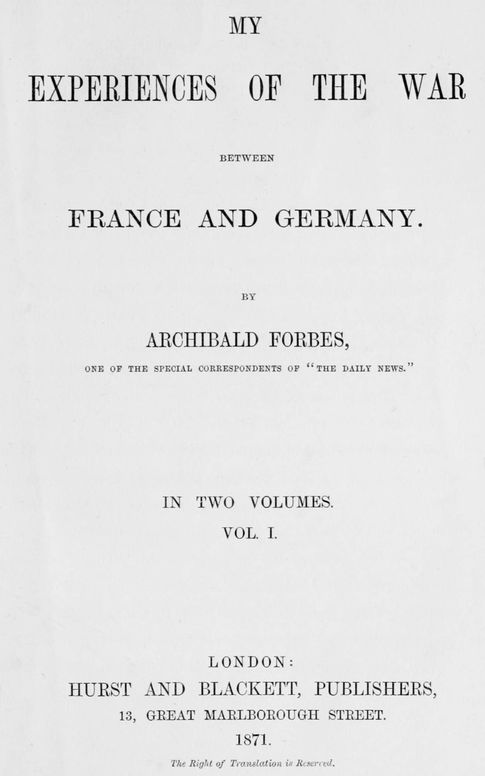 MY

EXPERIENCES OF THE WAR

BETWEEN

FRANCE AND GERMANY.

BY

ARCHIBALD FORBES,

ONE OF THE SPECIAL CORRESPONDENTS OF "THE DAILY NEWS."

IN TWO VOLUMES.
VOL. I.

LONDON:
HURST AND BLACKETT, PUBLISHERS,
13, GREAT MARLBOROUGH STREET.
1871.

The Right of Translation is Reserved.